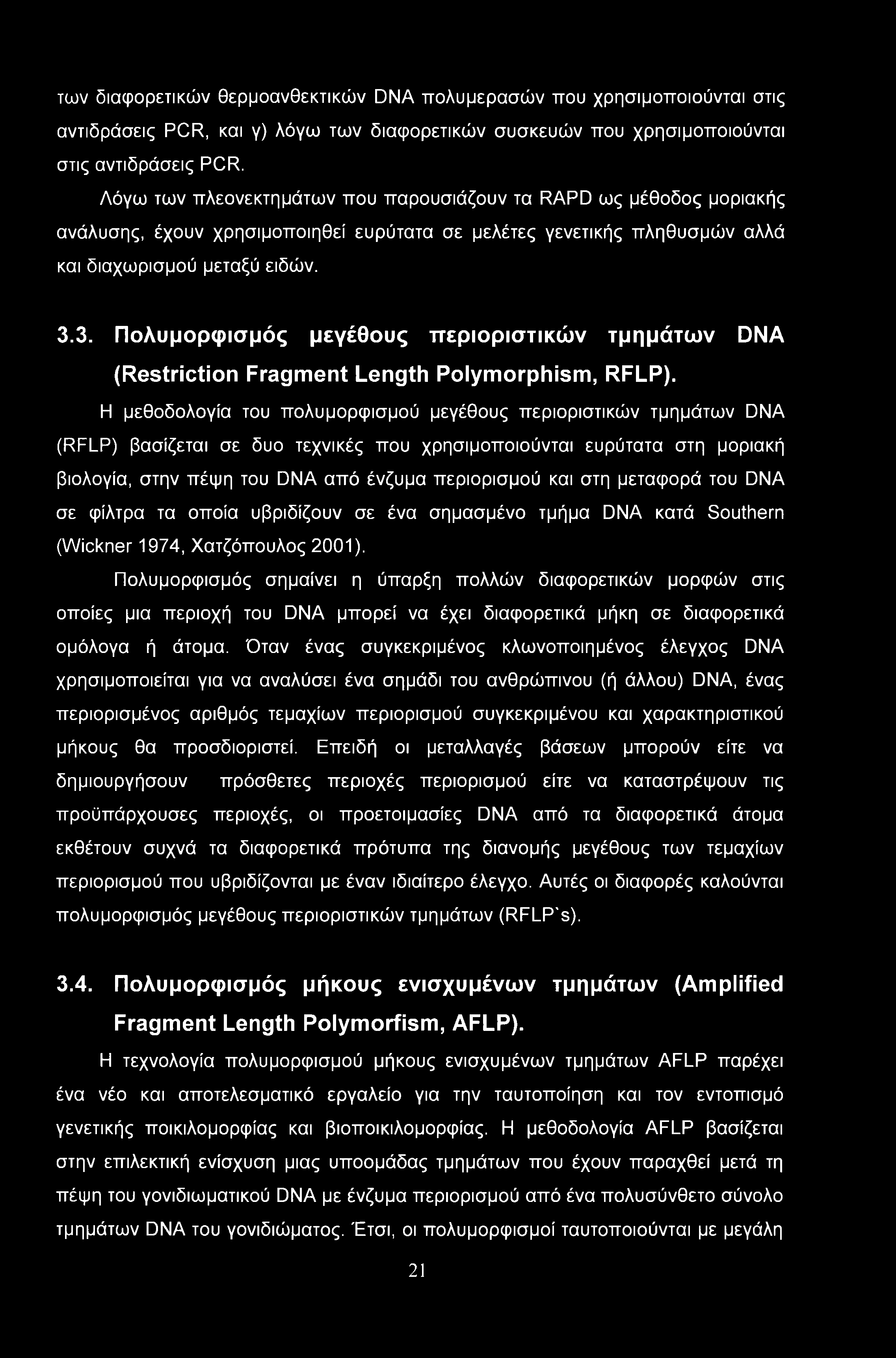 των διαφορετικών θερμοανθεκτικών DNA πολυμερασών που χρησιμοποιούνται στις αντιδράσεις PCR, και γ) λόγω των διαφορετικών συσκευών που χρησιμοποιούνται στις αντιδράσεις PCR.

Λόγω των πλεονεκτημάτων που παρουσιάζουν τα RAPD ως μέθοδος μοριακής ανάλυσης, έχουν χρησιμοποιηθεί ευρύτατα σε μελέτες γενετικής πληθυσμών αλλά και διαχωρισμού μεταξύ ειδών.

3.3. Πολυμορφισμός μεγέθους περιοριστικών τμημάτων DNA (Restriction Fragment Length Polymorphism, RFLP).

Η μεθοδολογία του πολυμορφισμού μεγέθους περιοριστικών τμημάτων DNA (RFLP) βασίζεται σε δυο τεχνικές που χρησιμοποιούνται ευρύτατα στη μοριακή βιολογία, στην πέψη του DNA από ένζυμα περιορισμού και στη μεταφορά του DNA σε φίλτρα τα οποία υβριδίζουν σε ένα σημασμένο τμήμα DNA κατά Southern (Wickner 1974, Χατζόπουλος 2001).

Πολυμορφισμός σημαίνει η ύπαρξη πολλών διαφορετικών μορφών στις οποίες μια περιοχή του DNA μπορεί να έχει διαφορετικά μήκη σε διαφορετικά ομόλογα ή άτομα. Όταν ένας συγκεκριμένος κλωνοποιημένος έλεγχος DNA χρησιμοποιείται για να αναλύσει ένα σημάδι του ανθρώπινου (ή άλλου) DNA, ένας περιορισμένος αριθμός τεμαχίων περιορισμού συγκεκριμένου και χαρακτηριστικού μήκους θα προσδιοριστεί. Επειδή οι μεταλλαγές βάσεων μπορούν είτε να δημιουργήσουν πρόσθετες περιοχές περιορισμού είτε να καταστρέψουν τις προϋπάρχουσες περιοχές, οι προετοιμασίες DNA από τα διαφορετικά άτομα εκθέτουν συχνά τα διαφορετικά πρότυπα της διανομής μεγέθους των τεμαχίων περιορισμού που υβριδίζονται με έναν ιδιαίτερο έλεγχο. Αυτές οι διαφορές καλούνται πολυμορφισμός μεγέθους περιοριστικών τμημάτων (RFLP`s).

3.4. Πολυμορφισμός μήκους ενισχυμένων τμημάτων (Amplified Fragment Length Polymorfism, AFLP).

Η τεχνολογία πολυμορφισμού μήκους ενισχυμένων τμημάτων AFLP παρέχει ένα νέο και αποτελεσματικό εργαλείο για την ταυτοποίηση και τον εντοπισμό γενετικής ποικιλομορφίας και βιοποικιλομορφίας. Η μεθοδολογία AFLP βασίζεται στην επιλεκτική ενίσχυση μιας υποομάδας τμημάτων που έχουν παραχθεί μετά τη πέψη του γονιδιωματικού DNA με ένζυμα περιορισμού από ένα πολυσύνθετο σύνολο τμημάτων DNA του γονιδιώματος. Έτσι, οι πολυμορφισμοί ταυτοποιούνται με μεγάλη

21